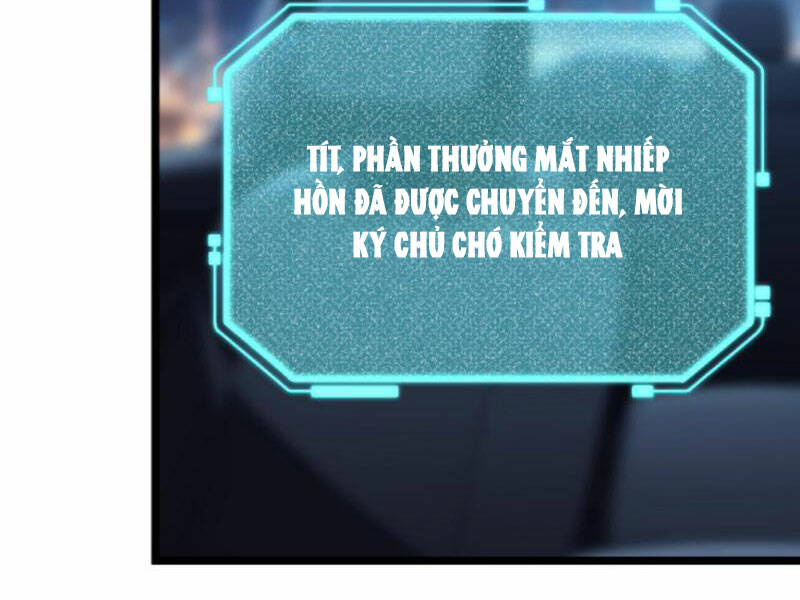 TÍT, PHẦN THƯỞNG MẮT NHIẾP HỒN ĐÃ ĐƯỢC CHUYỂN ĐẾN, MỜI KÝ CHỦ CHÓ KIỂM TRA